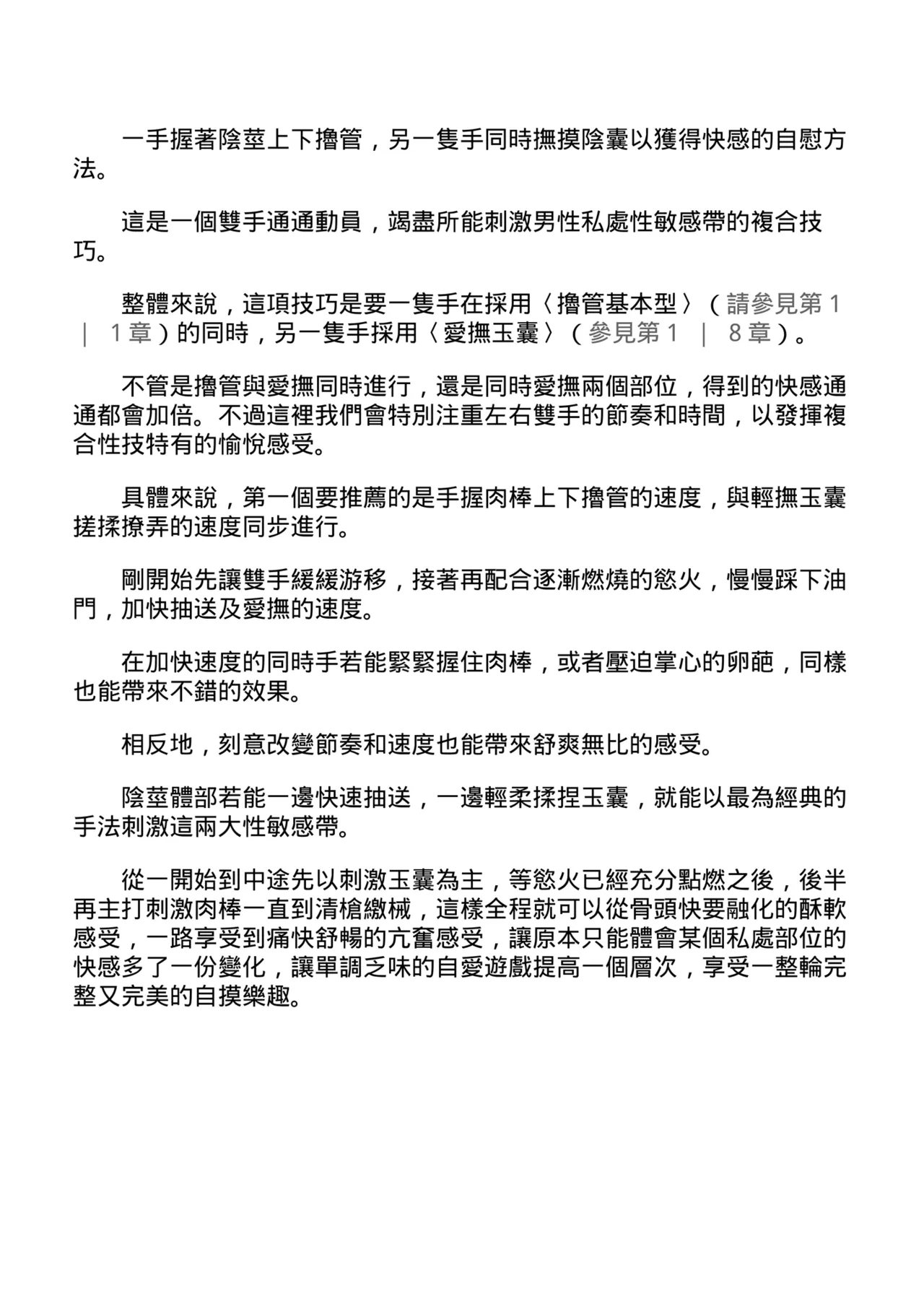 一手握著陰莖上下擼管，另一隻手同時撫摸陰囊以獲得快感的自慰方法。

這是一個雙手通通動員，竭盡所能刺激男性私處性敏感帶的複合技巧。

整體來說，這項技巧是要一隻手在採用〈擼管基本型〉（請參見第１｜１章）的同時，另一隻手採用〈愛撫玉囊〉（參見第１｜８章）。

不管是擼管與愛撫同時進行，還是同時愛撫兩個部位，得到的快感通通都會加倍。不過這裡我們會特別注重左右雙手的節奏和時間，以發揮複合性技特有的愉悅感受。

具體來說，第一個要推薦的是手握肉棒上下擼管的速度，與輕撫玉囊搓揉撩弄的速度同步進行。

剛開始先讓雙手緩緩游移，接著再配合逐漸燃燒的慾火，慢慢踩下油門，加快抽送及愛撫的速度。

在加快速度的同時手若能緊緊握住肉棒，或者壓迫掌心的卵葩，同樣也能帶來不錯的效果。

相反地，刻意改變節奏和速度也能帶來舒爽無比的感受。

陰莖體部若能一邊快速抽送，一邊輕柔揉捏玉囊，就能以最為經典的手法刺激這兩大性敏感帶。

從一開始到中途先以刺激玉囊為主，等慾火已經充分點燃之後，後半再主打刺激肉棒一直到清槍繳械，這樣全程就可以從骨頭快要融化的酥軟感受，一路享受到痛快舒暢的亢奮感受，讓原本只能體會某個私處部位的快感多了一份變化，讓單調乏味的自愛遊戲提高一個層次，享受一整輪完整又完美的自摸樂趣。